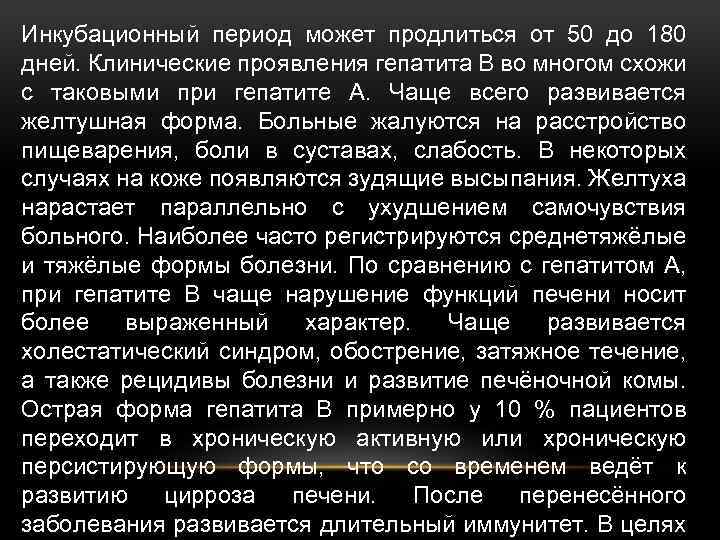 Инкубационный период может продлиться от 50 до 180 дней. Клинические проявления гепатита В во многом схожи с таковыми при гепатите А. Чаще всего развивается желтушная форма. Больные жалуются на расстройство пищеварения, боли в суставах, слабость. В некоторых случаях на коже появляются зудящие высыпания. Желтуха нарастает параллельно с ухудшением самочувствия больного. Наиболее часто регистрируются среднетяжёлые и тяжёлые формы болезни. По сравнению с гепатитом А, при гепатите В чаще нарушение функций печени носит более выраженный характер. Чаще развивается холестатический синдром, обострение, затяжное течение, а также рецидивы болезни и развитие печёночной комы. Острая форма гепатита В примерно у 10 % пациентов переходит в хроническую активную или хроническую персистирующую формы, что со временем ведёт к развитию цирроза печени. После перенесённого заболевания развивается длительный иммунитет. В целях